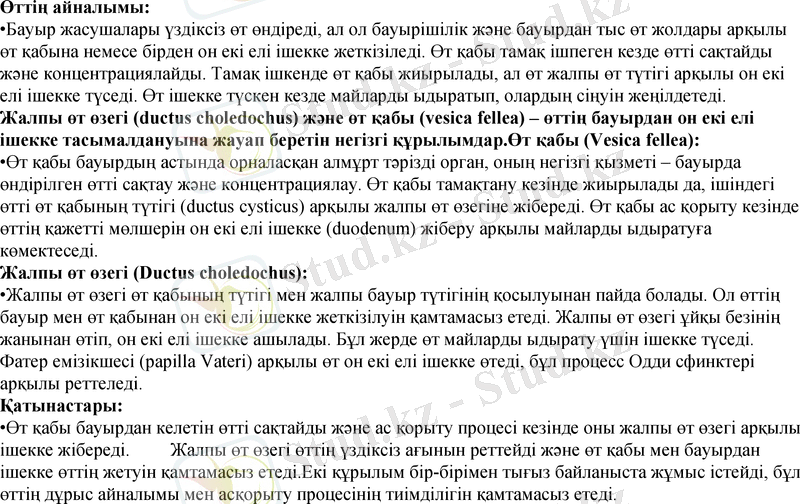 Өттің айналымы:
•Бауыр жасушалары үздіксіз өт өндіреді, ал ол бауырішілік және бауырдан тыс өт жолдары арқылы өт қабына немесе бірден он екі елі ішекке жеткізіледі. Өт қабы тамақ ішпеген кезде өтті сақтайды және концентрациялайды. Тамақ ішкенде өт қабы жиырылады, ал өт жалпы өт түтігі арқылы он екі елі ішекке түседі. Өт ішекке түскен кезде майларды ыдыратып, олардың сіңуін жеңілдетеді.
Жалпы өт өзегі (ductus choledochus) және өт қабы (vesica fellea) – өттің бауырдан он екі елі ішекке тасымалдануына жауап беретін негізгі құрылымдар.Өт қабы (Vesica fellea):
•Өт қабы бауырдың астында орналасқан алмұрт тәрізді орган, оның негізгі қызметі – бауырда өндірілген өтті сақтау және концентрациялау. Өт қабы тамақтану кезінде жиырылады да, ішіндегі өтті өт қабының түтігі (ductus cysticus) арқылы жалпы өт өзегіне жібереді. Өт қабы ас қорыту кезінде өттің қажетті мөлшерін он екі елі ішекке (duodenum) жіберу арқылы майларды ыдыратуға көмектеседі.
Жалпы өт өзегі (Ductus choledochus):
•Жалпы өт өзегі өт қабының түтігі мен жалпы бауыр түтігінің қосылуынан пайда болады. Ол өттің бауыр мен өт қабынан он екі елі ішекке жеткізілуін қамтамасыз етеді. Жалпы өт өзегі ұйқы безінің жанынан өтіп, он екі елі ішекке ашылады. Бұл жерде өт майларды ыдырату үшін ішекке түседі. Фатер емізікшесі (papilla Vateri) арқылы өт он екі елі ішекке өтеді, бұл процесс Одди сфинктері арқылы реттеледі.
Қатынастары:
•Өт қабы бауырдан келетін өтті сақтайды және ас қорыту процесі кезінде оны жалпы өт өзегі арқылы ішекке жібереді. Жалпы өт өзегі өттің үздіксіз ағынын реттейді және өт қабы мен бауырдан ішекке өттің жетуін қамтамасыз етеді.Екі құрылым бір-бірімен тығыз байланыста жұмыс істейді, бұл өттің дұрыс айналымы мен асқорыту процесінің тиімділігін қамтамасыз етеді.
Stud.kz - Stud.kz